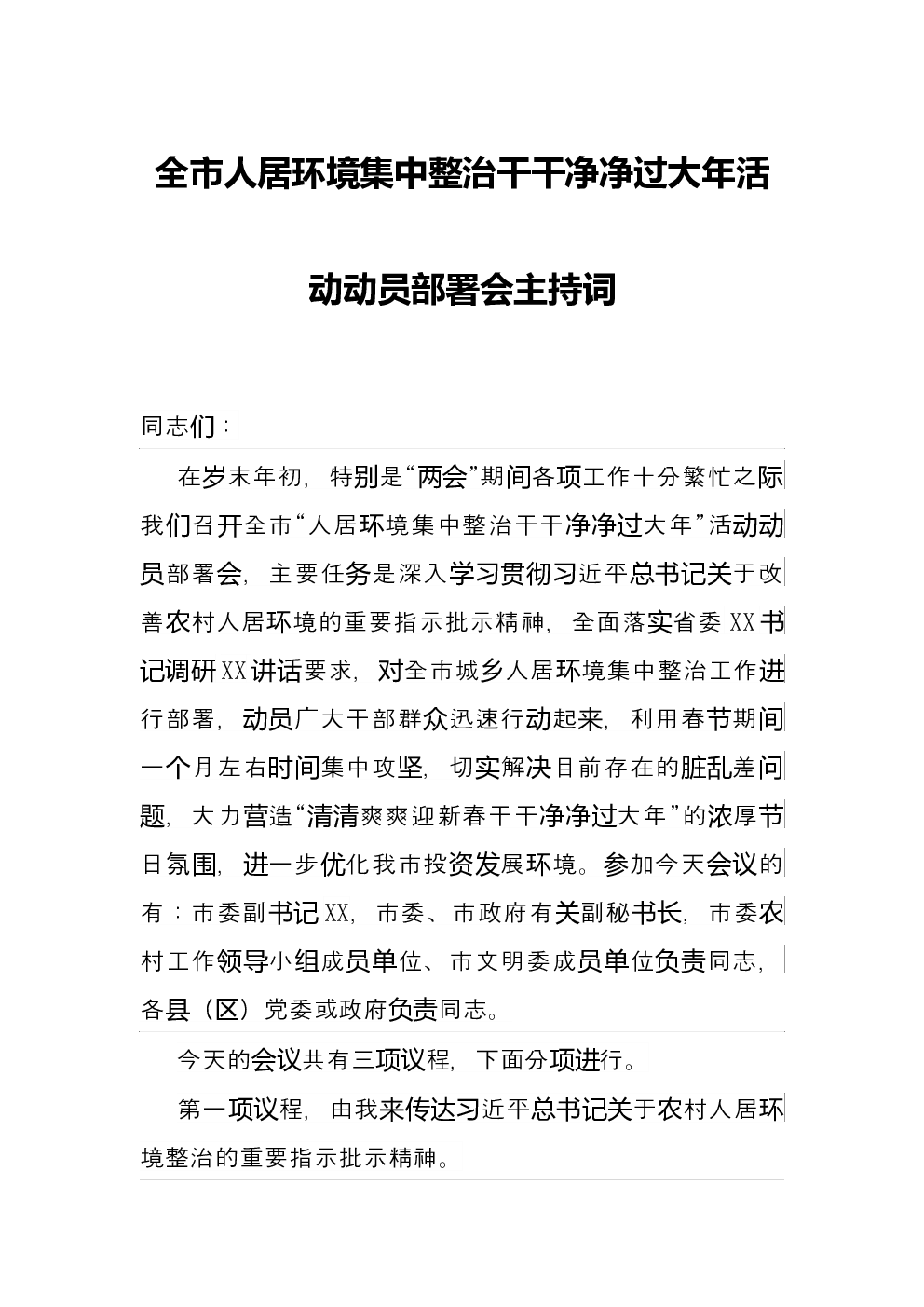 全市人居环境集中整治干干净净过大年活动动员部署会主持词

同志们：

在岁末年初，特别是“两会”期间各项工作十分繁忙之际我们召开全市“人居环境集中整治干干净净过大年”活动动员部署会，主要任务是深入学习贯彻习近平总书记关于改善农村人居环境的重要指示批示精神，全面落实省委XX书记调研XX讲话要求，对全市城乡人居环境集中整治工作进行部署，动员广大干部群众迅速行动起来，利用春节期间一个月左右时间集中攻坚，切实解决目前存在的脏乱差问题，大力营造“清清爽爽迎新春干干净净过大年”的浓厚节日氛围，进一步优化我市投资发展环境。参加今天会议的有：市委副书记XX，市委、市政府有关副秘书长，市委农村工作领导小组成员单位、市文明委成员单位负责同志，各县（区）党委或政府负责同志。

今天的会议共有三项议程，下面分项进行。

第一项议程，由我来传达习近平总书记关于农村人居环境整治的重要指示批示精神。